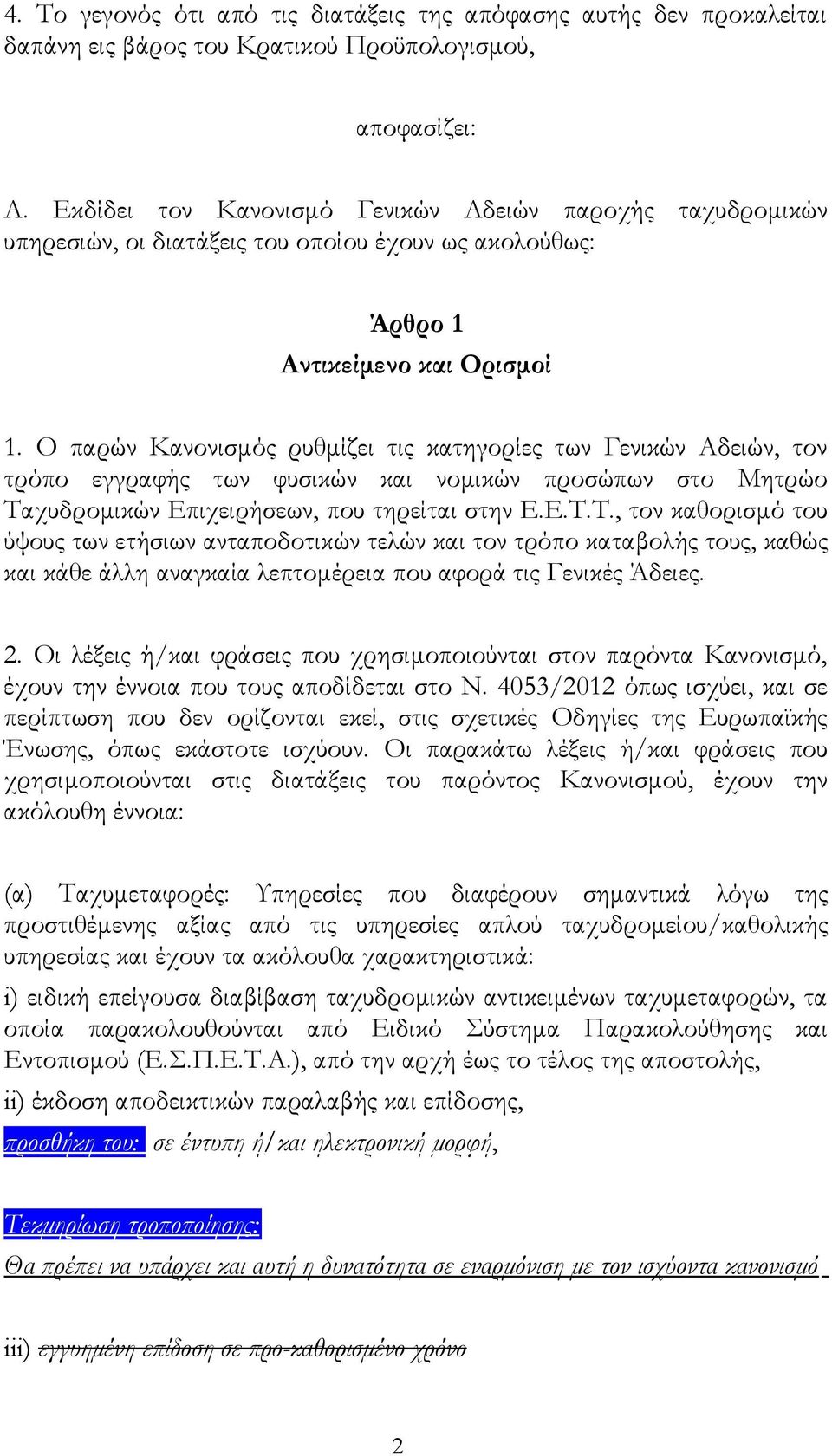 4. Το γεγονός ότι από τις διατάξεις της απόφασης αυτής δεν προκαλείται δαπάνη εις βάρος του Κρατικού Προϋπολογισμού,

αποφασίζει:

Α. Εκδίδει τον Κανονισμό Γενικών Αδειών παροχής ταχυδρομικών υπηρεσιών, οι διατάξεις του οποίου έχουν ως ακολούθως:

Άρθρο 1
Αντικείμενο και Ορισμοί

1. Ο παρών Κανονισμός ρυθμίζει τις κατηγορίες των Γενικών Αδειών, τον τρόπο εγγραφής των φυσικών και νομικών προσώπων στο Μητρώο Ταχυδρομικών Επιχειρήσεων, που τηρείται στην Ε.Ε.Τ.Τ., τον καθορισμό του ύψους των ετήσιων ανταποδοτικών τελών και τον τρόπο καταβολής τους, καθώς και κάθε άλλη αναγκαία λεπτομέρεια που αφορά τις Γενικές Άδειες.

2. Οι λέξεις ή/και φράσεις που χρησιμοποιούνται στον παρόντα Κανονισμό, έχουν την έννοια που τους αποδίδεται στο Ν. 4053/2012 όπως ισχύει, και σε περίπτωση που δεν ορίζονται εκεί, στις σχετικές Οδηγίες της Ευρωπαϊκής Ένωσης, όπως εκάστοτε ισχύουν. Οι παρακάτω λέξεις ή/και φράσεις που χρησιμοποιούνται στις διατάξεις του παρόντος Κανονισμού, έχουν την ακόλουθη έννοια:

(α) Ταχυμεταφορές: Υπηρεσίες που διαφέρουν σημαντικά λόγω της προστιθέμενης αξίας από τις υπηρεσίες απλού ταχυδρομείου/καθολικής υπηρεσίας και έχουν τα ακόλουθα χαρακτηριστικά:
i) ειδική επείγουσα διαβίβαση ταχυδρομικών αντικειμένων ταχυμεταφορών, τα οποία παρακολουθούνται από Ειδικό Σύστημα Παρακολούθησης και Εντοπισμού (Ε.Σ.Π.Ε.Τ.Α.), από την αρχή έως το τέλος της αποστολής,
ii) έκδοση αποδεικτικών παραλαβής και επίδοσης,
προσθήκη του: σε έντυπη ή/και ηλεκτρονική μορφή,

Τεκμηρίωση τροποποίησης:
Θα πρέπει να υπάρχει και αυτή η δυνατότητα σε εναρμόνιση με τον ισχύοντα κανονισμό

iii) εγγυημένη επίδοση σε προ-καθορισμένο χρόνο

2